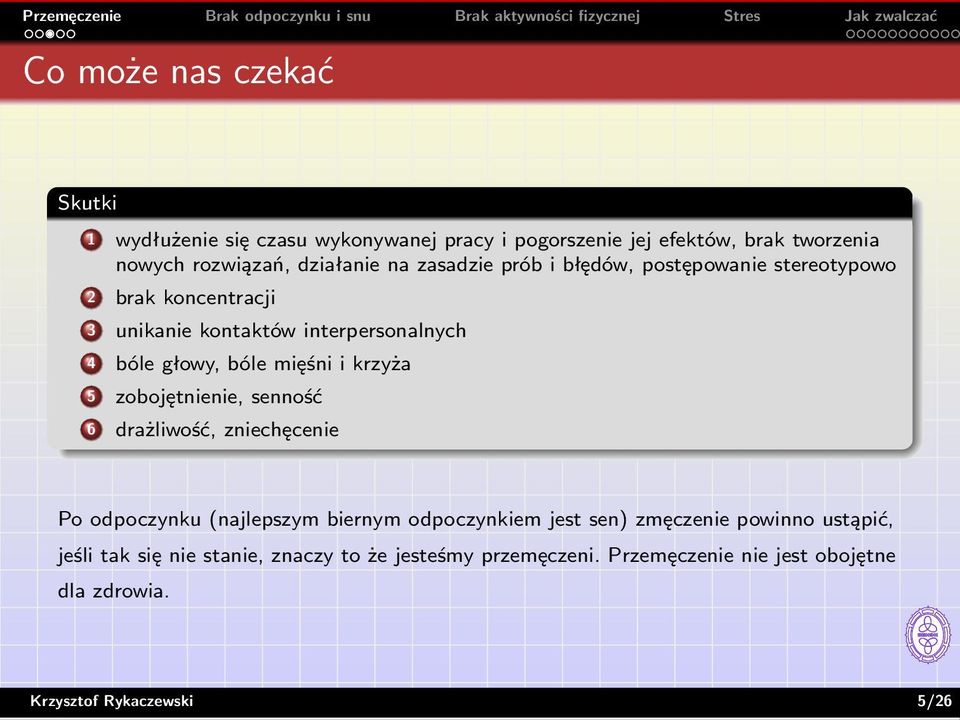 Przemęczenie Brak odpoczynku i snu Brak aktywności fizycznej Stres Jak zwalczać

Co może nas czekać

Skutki

1 wydłużenie się czasu wykonywanej pracy i pogorszenie jej efektów, brak tworzenia nowych rozwiązań, działanie na zasadzie prób i błędów, postępowanie stereotypowo
2 brak koncentracji
3 unikanie kontaktów interpersonalnych
4 bóle głowy, bóle mięśni i krzyża
5 zobojętnienie, senność
6 drażliwość, zniechęcenie

Po odpoczynku (najlepszym biernym odpoczynkiem jest sen) zmęczenie powinno ustąpić, jeśli tak się nie stanie, znaczy to że jesteśmy przemęczeni. Przemęczenie nie jest obojętne dla zdrowia.

Krzysztof Rykaczewski 5/26